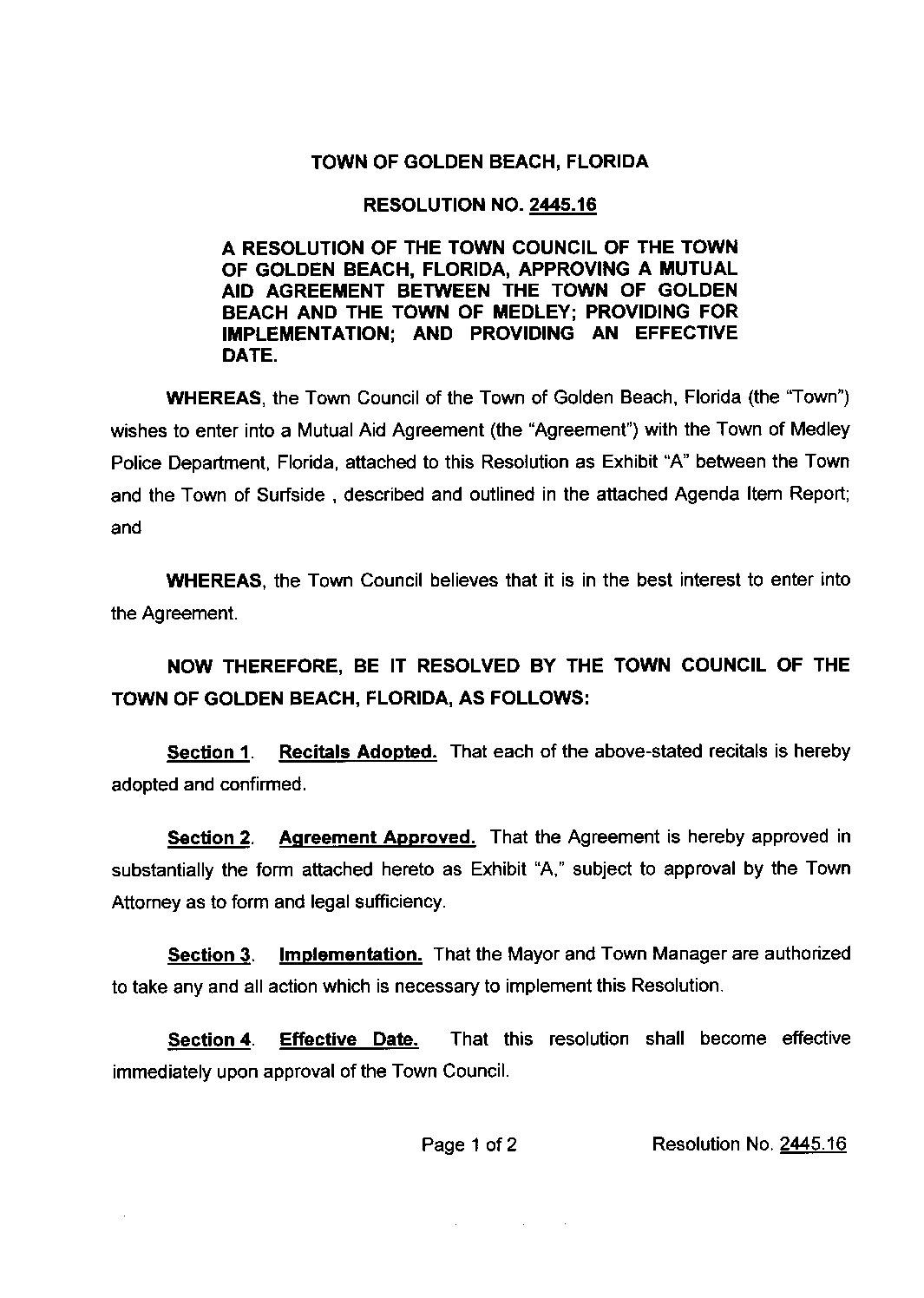 TOWN OF GOLDEN BEACH, FLORIDA

RESOLUTION NO. 2445.16

A RESOLUTION OF THE TOWN COUNCIL OF THE TOWN OF GOLDEN BEACH, FLORIDA, APPROVING A MUTUAL AID AGREEMENT BETWEEN THE TOWN OF GOLDEN BEACH AND THE TOWN OF MEDLEY; PROVIDING FOR IMPLEMENTATION; AND PROVIDING AN EFFECTIVE DATE.

WHEREAS, the Town Council of the Town of Golden Beach, Florida (the "Town") wishes to enter into a Mutual Aid Agreement (the "Agreement") with the Town of Medley Police Department, Florida, attached to this Resolution as Exhibit "A" between the Town and the Town of Surfside , described and outlined in the attached Agenda Item Report; and

WHEREAS, the Town Council believes that it is in the best interest to enter into the Agreement.

NOW THEREFORE, BE IT RESOLVED BY THE TOWN COUNCIL OF THE TOWN OF GOLDEN BEACH, FLORIDA, AS FOLLOWS:

Section 1. Recitals Adopted. That each of the above-stated recitals is hereby adopted and confirmed.

Section 2. Agreement Approved. That the Agreement is hereby approved in substantially the form attached hereto as Exhibit "A," subject to approval by the Town Attorney as to form and legal sufficiency.

Section 3. Implementation. That the Mayor and Town Manager are authorized to take any and all action which is necessary to implement this Resolution.

Section 4. Effective Date. That this resolution shall become effective immediately upon approval of the Town Council.

Page 1 of 2 Resolution No. 2445.16